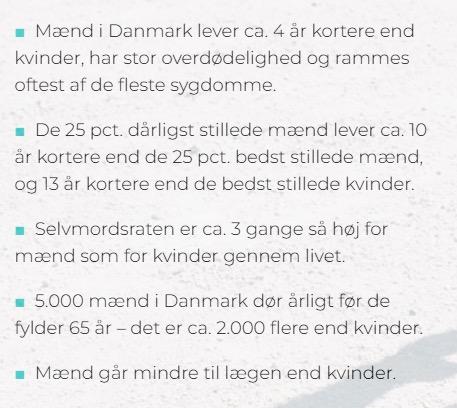 ■ Mænd i Danmark lever ca. 4 år kortere end kvinder, har stor overdødelighed og rammes oftest af de fleste sygdomme.

■ De 25 pct. dårligst stillede mænd lever ca. 10 år kortere end de 25 pct. bedst stillede mænd, og 13 år kortere end de bedst stillede kvinder.

■ Selvmordsraten er ca. 3 gange så høj for mænd som for kvinder gennem livet.

■ 5.000 mænd i Danmark dør årligt før de fylder 65 år – det er ca. 2.000 flere end kvinder.

■ Mænd går mindre til lægen end kvinder.